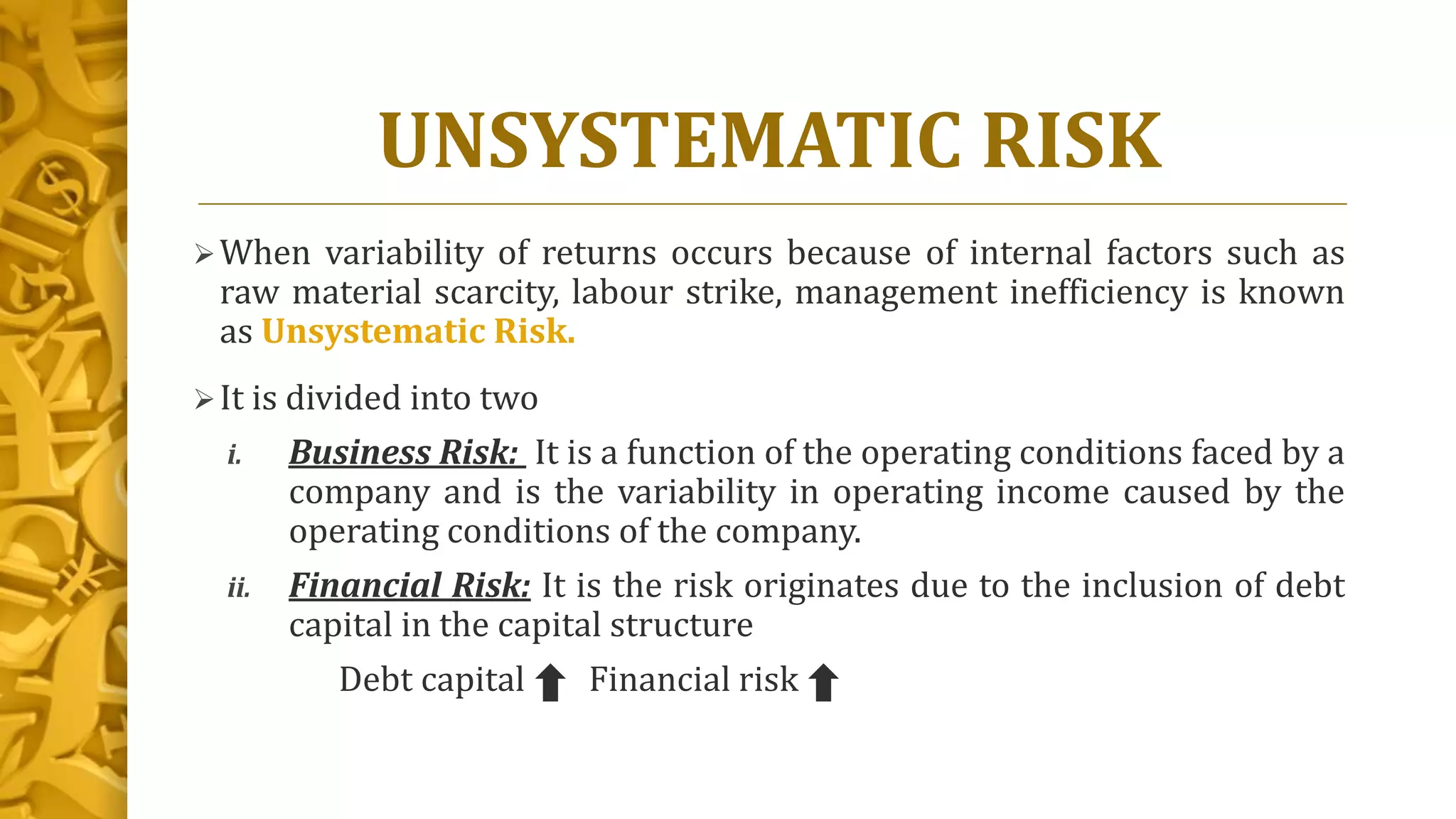 UNSYSTEMATIC RISK

➢ When variability of returns occurs because of internal factors such as raw material scarcity, labour strike, management inefficiency is known as Unsystematic Risk.

➢ It is divided into two

i. Business Risk: It is a function of the operating conditions faced by a company and is the variability in operating income caused by the operating conditions of the company.

ii. Financial Risk: It is the risk originates due to the inclusion of debt capital in the capital structure

Debt capital ⬆ Financial risk ⬆